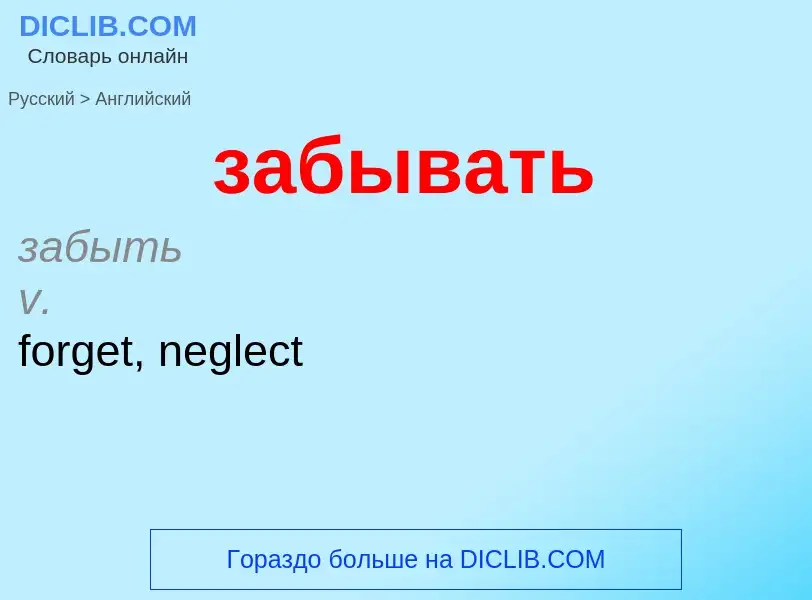 DICLIB.COM
Словарь онлайн

Русский > Английский

забывать

забыть
v.
forget, neglect

Гораздо больше на DICLIB.COM